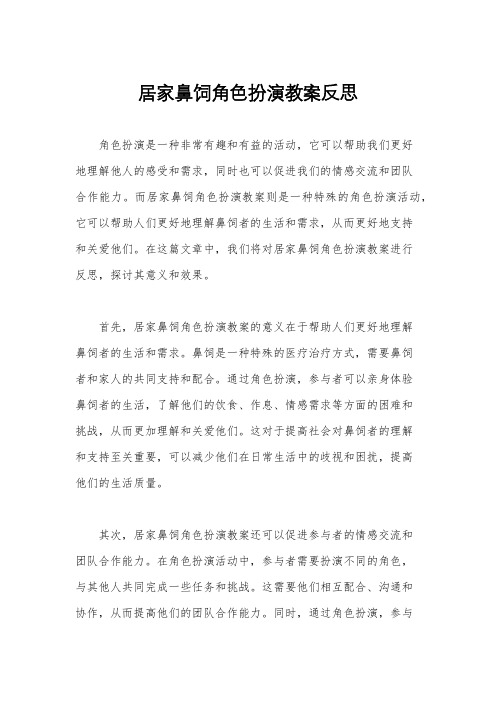 居家鼻饲角色扮演教案反思

角色扮演是一种非常有趣和有益的活动，它可以帮助我们更好地理解他人的感受和需求，同时也可以促进我们的情感交流和团队合作能力。而居家鼻饲角色扮演教案则是一种特殊的角色扮演活动，它可以帮助人们更好地理解鼻饲者的生活和需求，从而更好地支持和关爱他们。在这篇文章中，我们将对居家鼻饲角色扮演教案进行反思，探讨其意义和效果。

首先，居家鼻饲角色扮演教案的意义在于帮助人们更好地理解鼻饲者的生活和需求。鼻饲是一种特殊的医疗治疗方式，需要鼻饲者和家人的共同支持和配合。通过角色扮演，参与者可以亲身体验鼻饲者的生活，了解他们的饮食、作息、情感需求等方面的困难和挑战，从而更加理解和关爱他们。这对于提高社会对鼻饲者的理解和支持至关重要，可以减少他们在日常生活中的歧视和困扰，提高他们的生活质量。

其次，居家鼻饲角色扮演教案还可以促进参与者的情感交流和团队合作能力。在角色扮演活动中，参与者需要扮演不同的角色，与其他人共同完成一些任务和挑战。这需要他们相互配合、沟通和协作，从而提高他们的团队合作能力。同时，通过角色扮演，参与